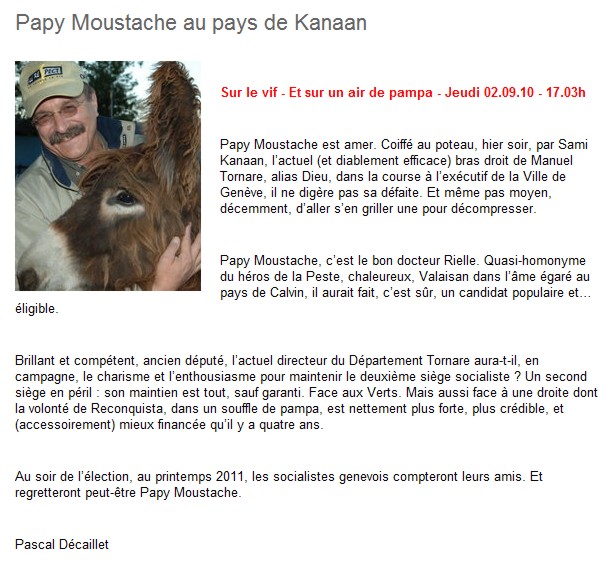 Papy Moustache au pays de Kanaan

Sur le vif - Et sur un air de pampa - Jeudi 02.09.10 - 17.03h

Papy Moustache est amer. Coiffé au poteau, hier soir, par Sami Kanaan, l'actuel (et diablement efficace) bras droit de Manuel Tornare, alias Dieu, dans la course à l'exécutif de la Ville de Genève, il ne digère pas sa défaite. Et même pas moyen, décemment, d'aller s'en griller une pour décompresser.

Papy Moustache, c'est le bon docteur Rielle. Quasi-homonyme du héros de la Peste, chaleureux, Valaisan dans l'âme égaré au pays de Calvin, il aurait fait, c'est sûr, un candidat populaire et... éligible.

Brillant et compétent, ancien député, l'actuel directeur du Département Tornare aura-t-il, en campagne, le charisme et l'enthousiasme pour maintenir le deuxième siège socialiste ? Un second siège en péril : son maintien est tout, sauf garanti. Face aux Verts. Mais aussi face à une droite dont la volonté de Reconquista, dans un souffle de pampa, est nettement plus forte, plus crédible, et (accessoirement) mieux financée qu'il y a quatre ans.

Au soir de l'élection, au printemps 2011, les socialistes genevois compteront leurs amis. Et regretteront peut-être Papy Moustache.

Pascal Décaillet